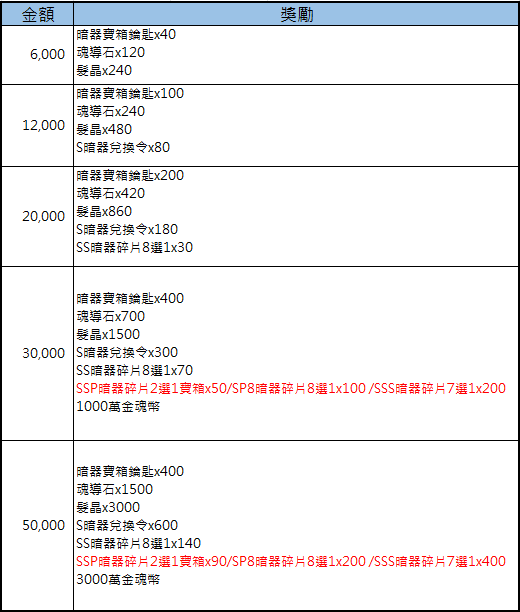 | 金額 | 獎勵 |
|---|---|
| 6,000 | 暗器寶箱鑰匙x40<br>魂導石x120<br>髮晶x240 |
| 12,000 | 暗器寶箱鑰匙x100<br>魂導石x240<br>髮晶x480<br>S暗器兌換令x80 |
| 20,000 | 暗器寶箱鑰匙x200<br>魂導石x420<br>髮晶x860<br>S暗器兌換令x180<br>SS暗器碎片8選1x30 |
| 30,000 | 暗器寶箱鑰匙x400<br>魂導石x700<br>髮晶x1500<br>S暗器兌換令x300<br>SS暗器碎片8選1x70<br>SSP暗器碎片2選1寶箱x50/SP8暗器碎片8選1x100 /SSS暗器碎片7選1x200<br>1000萬金魂幣 |
| 50,000 | 暗器寶箱鑰匙x400<br>魂導石x1500<br>髮晶x3000<br>S暗器兌換令x600<br>SS暗器碎片8選1x140<br>SSP暗器碎片2選1寶箱x90/SP8暗器碎片8選1x200 /SSS暗器碎片7選1x400<br>3000萬金魂幣 |